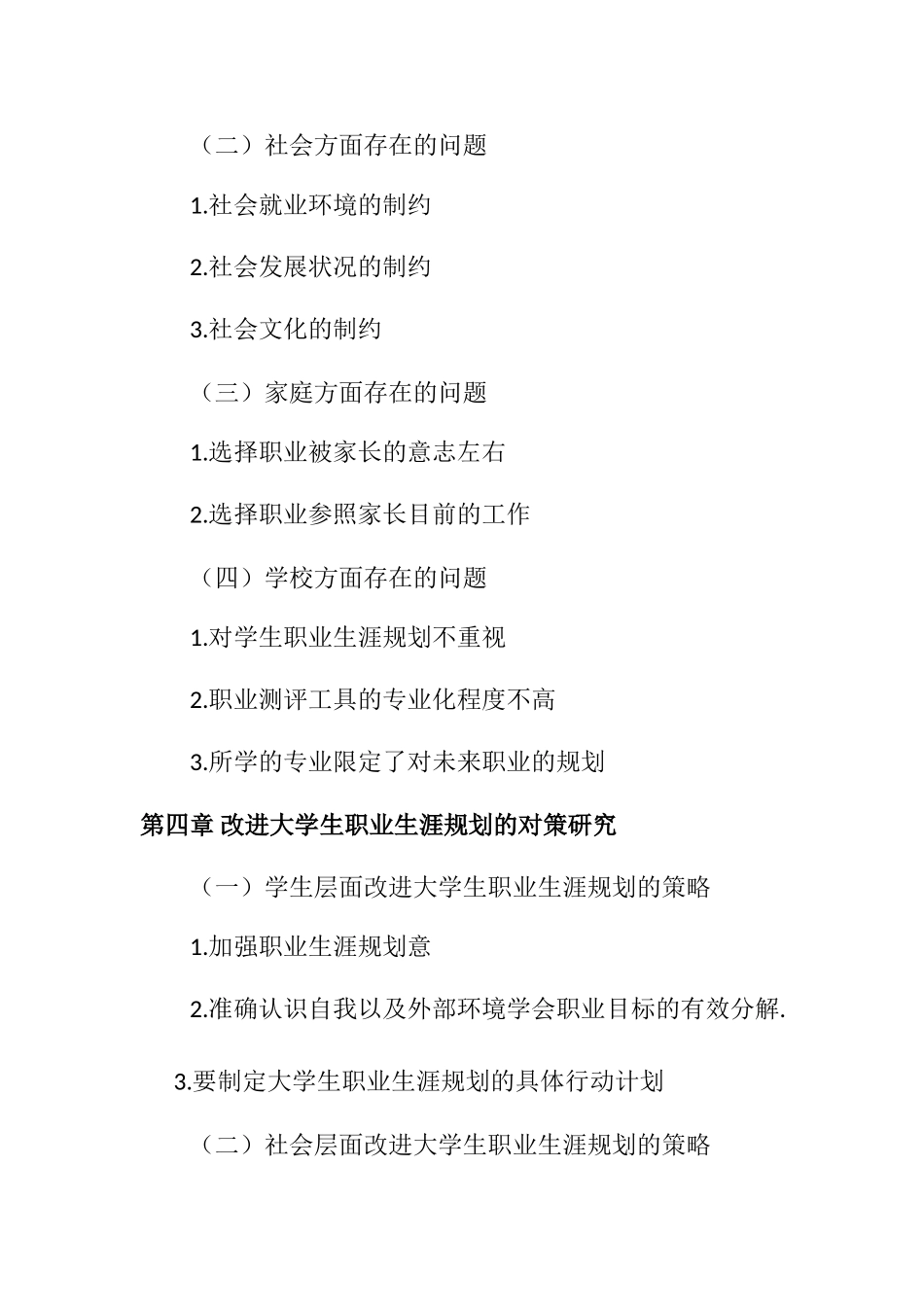 （二）社会方面存在的问题

1.社会就业环境的制约

2.社会发展状况的制约

3.社会文化的制约

（三）家庭方面存在的问题

1.选择职业被家长的意志左右

2.选择职业参照家长目前的工作

（四）学校方面存在的问题

1.对学生职业生涯规划不重视

2.职业测评工具的专业化程度不高

3.所学的专业限定了对未来职业的规划

第四章 改进大学生职业生涯规划的对策研究

（一）学生层面改进大学生职业生涯规划的策略

1.加强职业生涯规划意

2.准确认识自我以及外部环境学会职业目标的有效分解.

3.要制定大学生职业生涯规划的具体行动计划

（二）社会层面改进大学生职业生涯规划的策略